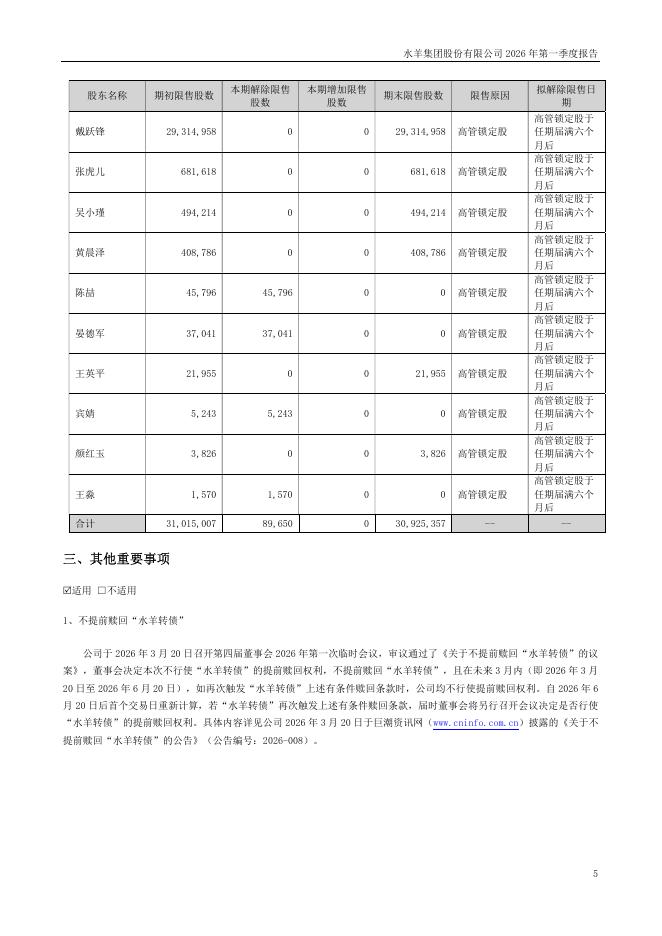 水羊集团股份有限公司 2026 年第一季度报告

| 股东名称 | 期初限售股数 | 本期解除限售股数 | 本期增加限售股数 | 期末限售股数 | 限售原因 | 拟解除限售日期 |
|---|---|---|---|---|---|---|
| 戴跃锋 | 29,314,958 | 0 | 0 | 29,314,958 | 高管锁定股 | 高管锁定股于任期届满六个月后 |
| 张虎儿 | 681,618 | 0 | 0 | 681,618 | 高管锁定股 | 高管锁定股于任期届满六个月后 |
| 吴小瑾 | 494,214 | 0 | 0 | 494,214 | 高管锁定股 | 高管锁定股于任期届满六个月后 |
| 黄晨泽 | 408,786 | 0 | 0 | 408,786 | 高管锁定股 | 高管锁定股于任期届满六个月后 |
| 陈喆 | 45,796 | 45,796 | 0 | 0 | 高管锁定股 | 高管锁定股于任期届满六个月后 |
| 晏德军 | 37,041 | 37,041 | 0 | 0 | 高管锁定股 | 高管锁定股于任期届满六个月后 |
| 王英平 | 21,955 | 0 | 0 | 21,955 | 高管锁定股 | 高管锁定股于任期届满六个月后 |
| 宾婧 | 5,243 | 5,243 | 0 | 0 | 高管锁定股 | 高管锁定股于任期届满六个月后 |
| 颜红玉 | 3,826 | 0 | 0 | 3,826 | 高管锁定股 | 高管锁定股于任期届满六个月后 |
| 王淼 | 1,570 | 1,570 | 0 | 0 | 高管锁定股 | 高管锁定股于任期届满六个月后 |
| 合计 | 31,015,007 | 89,650 | 0 | 30,925,357 | -- | -- |

三、其他重要事项

☑适用 □不适用

1、不提前赎回“水羊转债”

公司于 2026 年 3 月 20 日召开第四届董事会 2026 年第一次临时会议，审议通过了《关于不提前赎回“水羊转债”的议案》，董事会决定本次不行使“水羊转债”的提前赎回权利，不提前赎回“水羊转债”，且在未来 3 月内（即 2026 年 3 月 20 日至 2026 年 6 月 20 日），如再次触发“水羊转债”上述有条件赎回条款时，公司均不行使提前赎回权利。自 2026 年 6 月 20 日后首个交易日重新计算，若“水羊转债”再次触发上述有条件赎回条款，届时董事会将另行召开会议决定是否行使“水羊转债”的提前赎回权利。具体内容详见公司 2026 年 3 月 20 日于巨潮资讯网（www.cninfo.com.cn）披露的《关于不提前赎回“水羊转债”的公告》（公告编号：2026-008）。

5